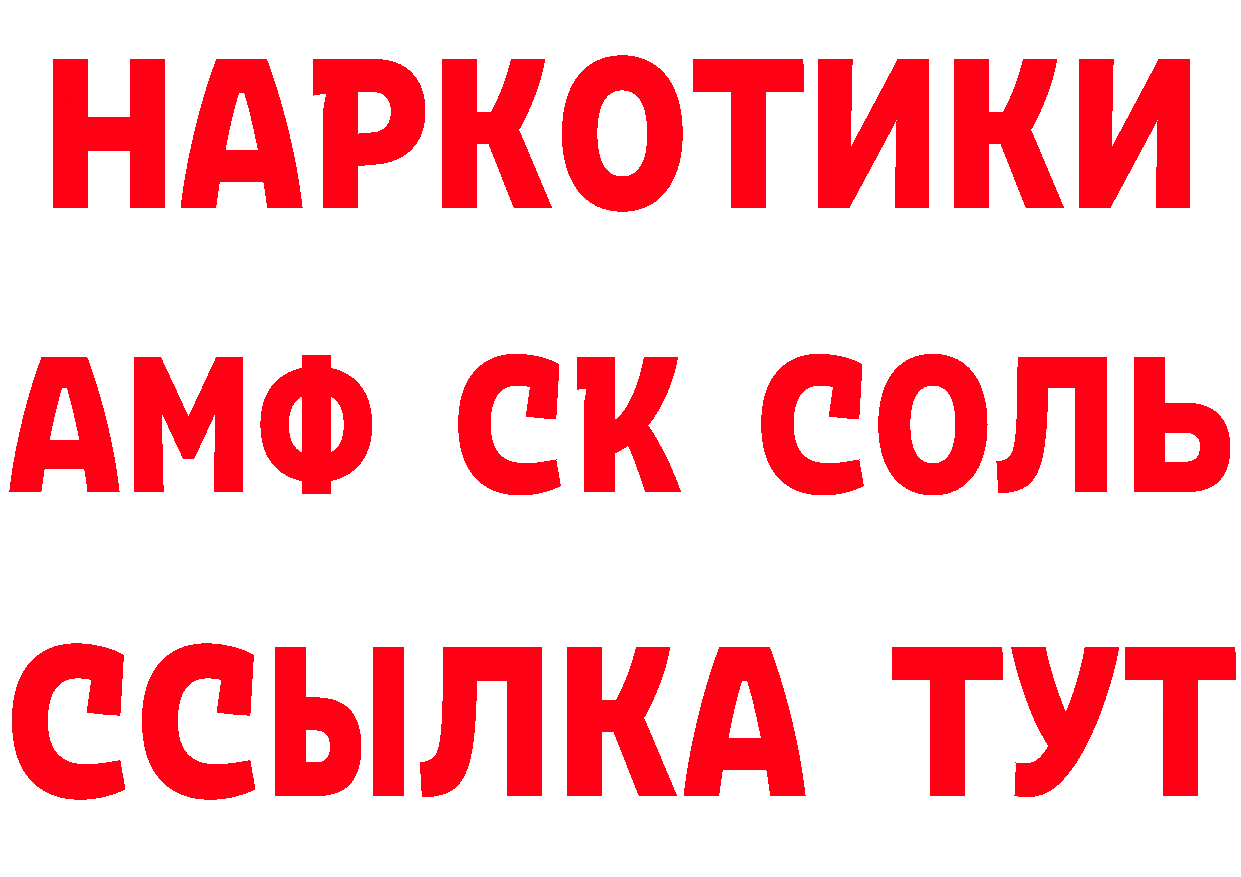 НАРКОТИКИ
АМФ СК СОЛЬ
ССЫЛКА ТУТ